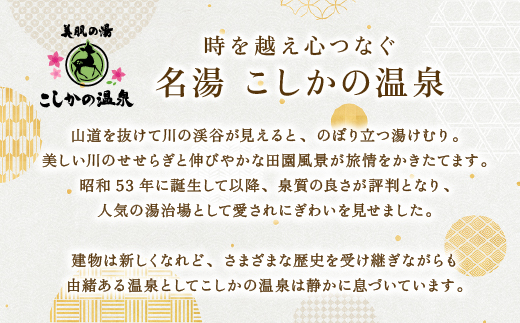 美肌の湯
こしかの温泉

時を越え心つなぐ
名湯 こしかの温泉

山道を抜けて川の渓谷が見えると、のぼり立つ湯けむり。
美しい川のせせらぎと伸びやかな田園風景が旅情をかきたてます。
昭和 53 年に誕生して以降、泉質の良さが評判となり、
人気の湯治場として愛されにぎわいを見せました。

建物は新しくなれど、さまざまな歴史を受け継ぎながらも
由緒ある温泉としてこしかの温泉は静かに息づいています。